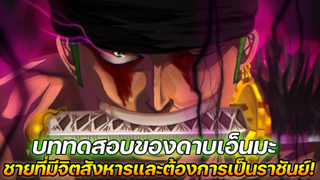 บททดสอบของดาบเอ็นมะ
ชายที่มีจิตสังหารและต้องการเป็นราชันย์!